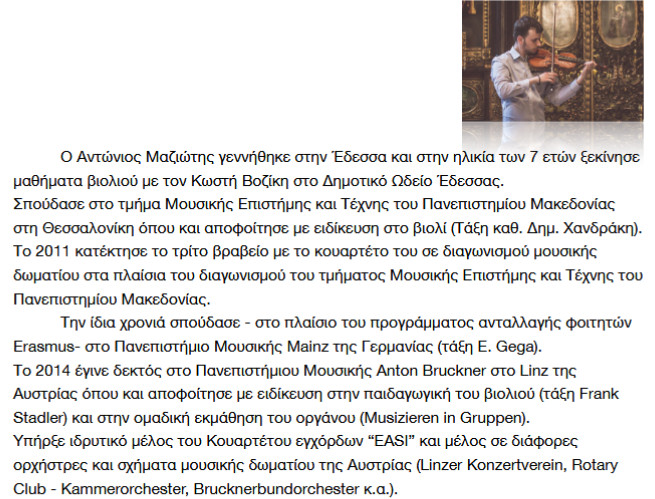 Ο Αντώνιος Μαζιώτης γεννήθηκε στην Έδεσσα και στην ηλικία των 7 ετών ξεκίνησε μαθήματα βιολιού με τον Κωστή Βοζίκη στο Δημοτικό Ωδείο Έδεσσας.
Σπούδασε στο τμήμα Μουσικής Επιστήμης και Τέχνης του Πανεπιστημίου Μακεδονίας στη Θεσσαλονίκη όπου και αποφοίτησε με ειδίκευση στο βιολί (Τάξη καθ. Δημ. Χανδράκη).
Το 2011 κατέκτησε το τρίτο βραβείο με το κουαρτέτο του σε διαγωνισμού μουσικής δωματίου στα πλαίσια του διαγωνισμού του τμήματος Μουσικής Επιστήμης και Τέχνης του Πανεπιστημίου Μακεδονίας.

Την ίδια χρονιά σπούδασε - στο πλαίσιο του προγράμματος ανταλλαγής φοιτητών Erasmus- στο Πανεπιστήμιο Μουσικής Mainz της Γερμανίας (τάξη E. Gega).
Το 2014 έγινε δεκτός στο Πανεπιστήμιου Μουσικής Anton Bruckner στο Linz της Αυστρίας όπου και αποφοίτησε με ειδίκευση στην παιδαγωγική του βιολιού (τάξη Frank Stadler) και στην ομαδική εκμάθηση του οργάνου (Musizieren in Gruppen).
Υπήρξε ιδρυτικό μέλος του Κουαρτέτου εγχόρδων "EASI" και μέλος σε διάφορες ορχήστρες και σχήματα μουσικής δωματίου της Αυστρίας (Linzer Konzertverein, Rotary Club - Kammerorchester, Brucknerbundorchester κ.α.).